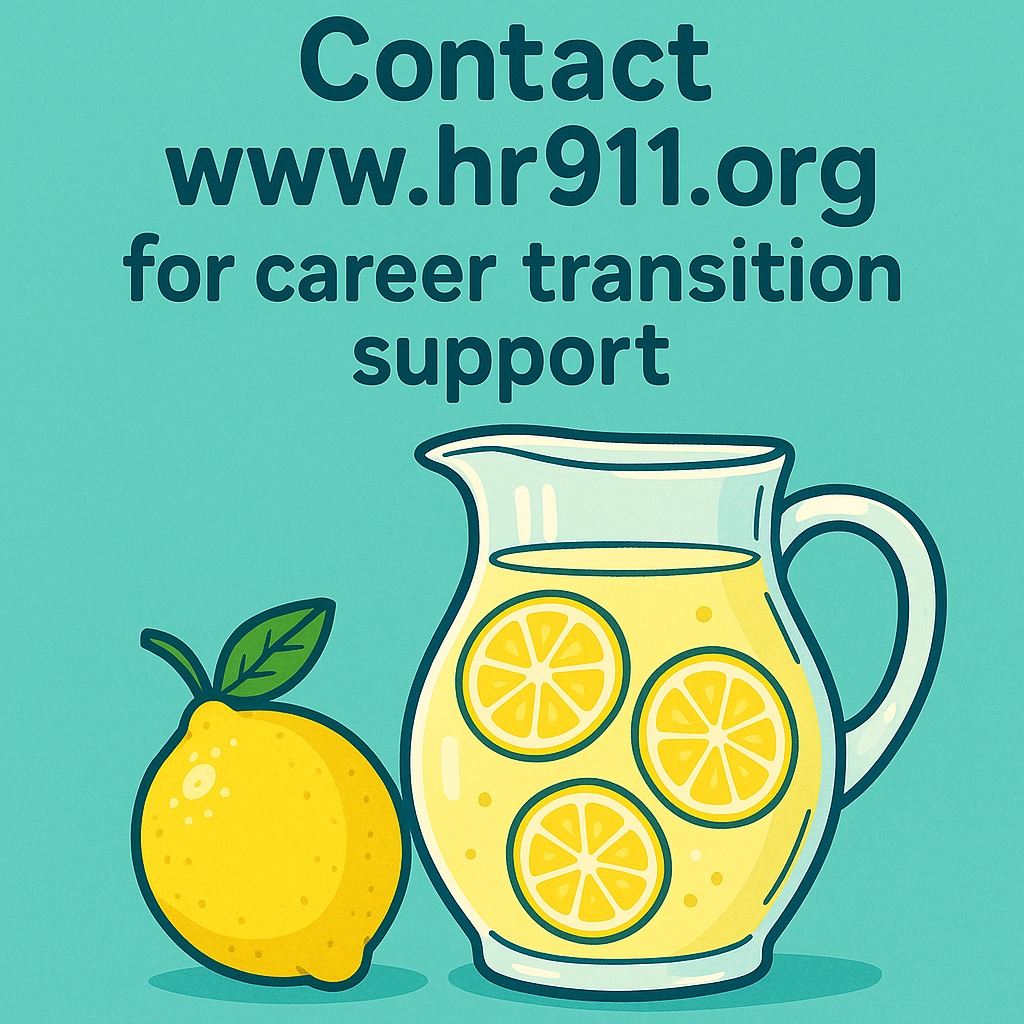 Contact
www.hr911.org
for career transition support